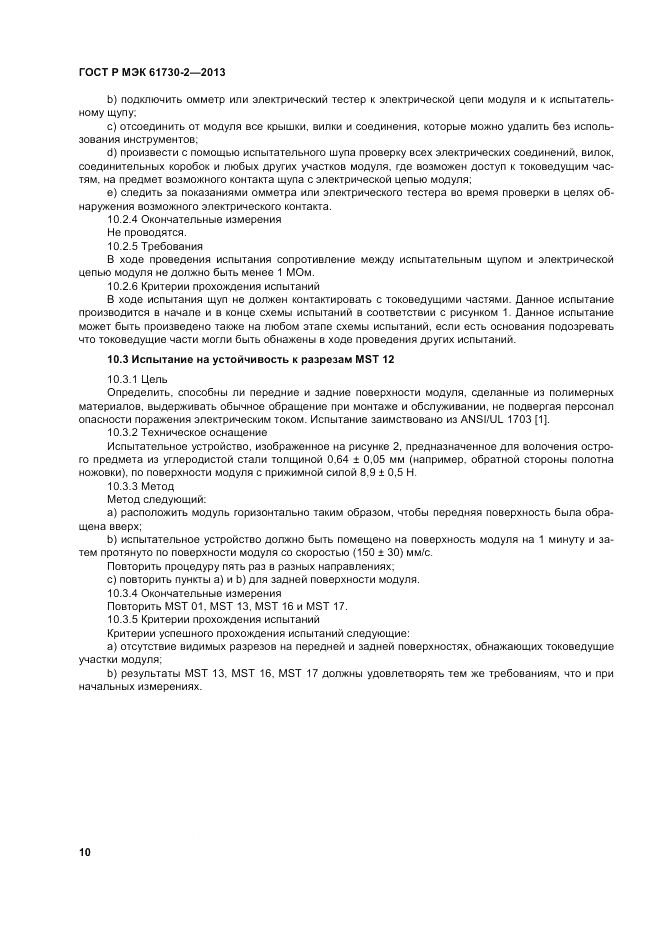 ГОСТ Р МЭК 61730-2—2013

b) подключить омметр или электрический тестер к электрической цепи модуля и к испытательному щупу;

c) отсоединить от модуля все крышки, вилки и соединения, которые можно удалить без использования инструментов;

d) произвести с помощью испытательного щупа проверку всех электрических соединений, вилок, соединительных коробок и любых других участков модуля, где возможен доступ к токоведущим частям, на предмет возможного контакта щупа с электрической цепью модуля;

e) следить за показаниями омметра или электрического тестера во время проверки в целях обнаружения возможного электрического контакта.

10.2.4 Окончательные измерения

Не проводятся.

10.2.5 Требования

В ходе проведения испытания сопротивление между испытательным щупом и электрической цепью модуля не должно быть менее 1 МОм.

10.2.6 Критерии прохождения испытаний

В ходе испытания щуп не должен контактировать с токоведущими частями. Данное испытание производится в начале и в конце схемы испытаний в соответствии с рисунком 1. Данное испытание может быть произведено также на любом этапе схемы испытаний, если есть основания подозревать что токоведущие части могли быть обнажены в ходе проведения других испытаний.

10.3 Испытание на устойчивость к разрезам MST 12

10.3.1 Цель

Определить, способны ли передние и задние поверхности модуля, сделанные из полимерных материалов, выдерживать обычное обращение при монтаже и обслуживании, не подвергая персонал опасности поражения электрическим током. Испытание заимствовано из ANSI/UL 1703 [1].

10.3.2 Техническое оснащение

Испытательное устройство, изображенное на рисунке 2, предназначенное для волочения острого предмета из углеродистой стали толщиной 0,64 ± 0,05 мм (например, обратной стороны полотна ножовки), по поверхности модуля с прижимной силой 8,9 ± 0,5 Н.

10.3.3 Метод

Метод следующий:

a) расположить модуль горизонтально таким образом, чтобы передняя поверхность была обращена вверх;

b) испытательное устройство должно быть помещено на поверхность модуля на 1 минуту и затем протянуто по поверхности модуля со скоростью (150 ± 30) мм/с.

Повторить процедуру пять раз в разных направлениях;

c) повторить пункты a) и b) для задней поверхности модуля.

10.3.4 Окончательные измерения

Повторить MST 01, MST 13, MST 16 и MST 17.

10.3.5 Критерии прохождения испытаний

Критерии успешного прохождения испытаний следующие:

a) отсутствие видимых разрезов на передней и задней поверхностях, обнажающих токоведущие участки модуля;

b) результаты MST 13, MST 16, MST 17 должны удовлетворять тем же требованиям, что и при начальных измерениях.

10